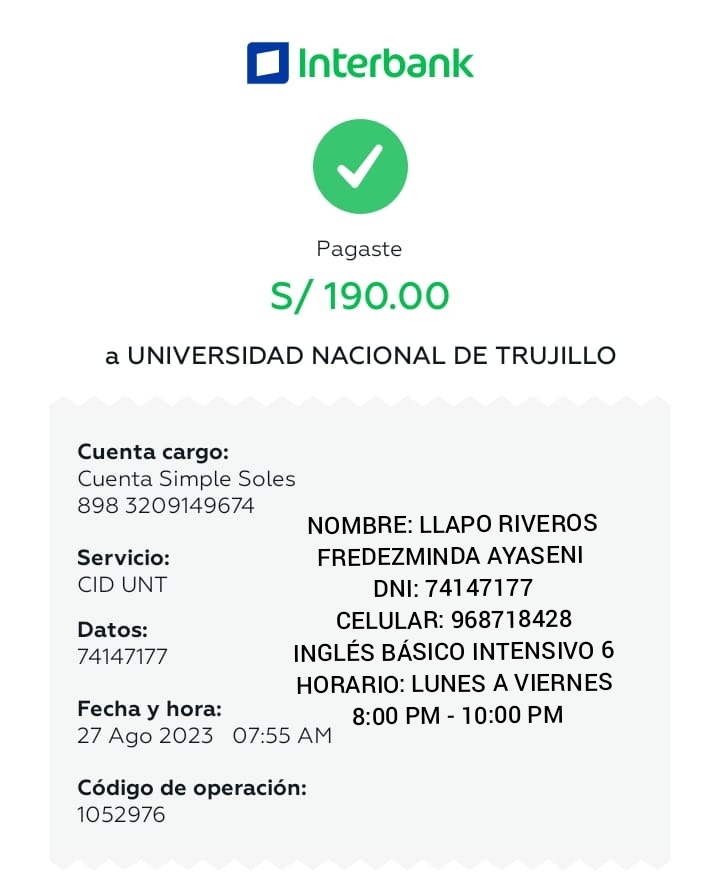 Interbank

Pagaste

S/ 190.00

a UNIVERSIDAD NACIONAL DE TRUJILLO

Cuenta cargo:
Cuenta Simple Soles
898 3209149674

Servicio:
CID UNT

Datos:
74147177

Fecha y hora:
27 Ago 2023 07:55 AM

Código de operación:
1052976

NOMBRE: LLAPO RIVEROS FREDEZMINDA AYASENI
DNI: 74147177
CELULAR: 968718428
INGLÉS BÁSICO INTENSIVO 6
HORARIO: LUNES A VIERNES
8:00 PM - 10:00 PM